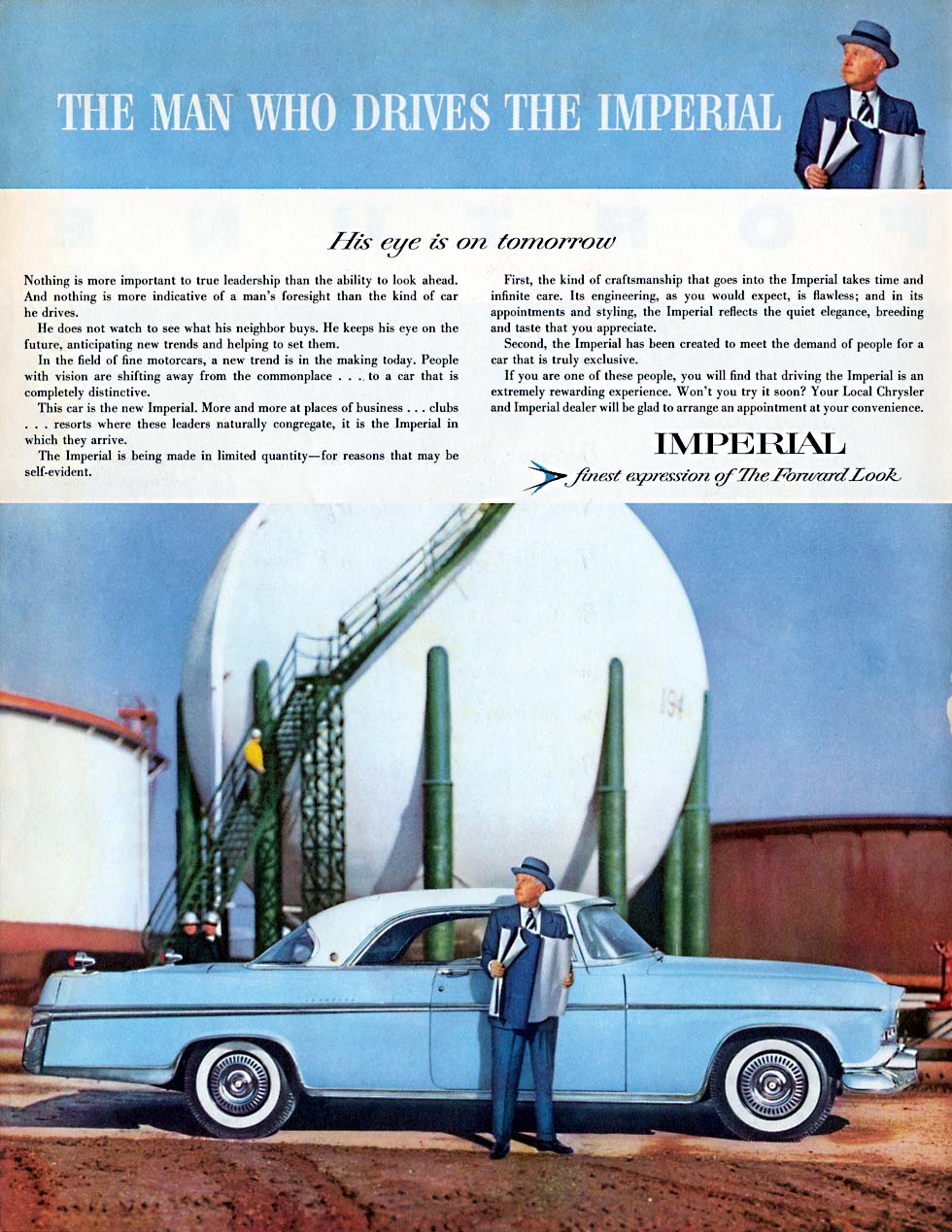 THE MAN WHO DRIVES THE IMPERIAL

His eye is on tomorrow

Nothing is more important to true leadership than the ability to look ahead. And nothing is more indicative of a man's foresight than the kind of car he drives.

He does not watch to see what his neighbor buys. He keeps his eye on the future, anticipating new trends and helping to set them.

In the field of fine motorcars, a new trend is in the making today. People with vision are shifting away from the commonplace . . . to a car that is completely distinctive.

This car is the new Imperial. More and more at places of business . . . clubs . . . resorts where these leaders naturally congregate, it is the Imperial in which they arrive.

The Imperial is being made in limited quantity—for reasons that may be self-evident.

First, the kind of craftsmanship that goes into the Imperial takes time and infinite care. Its engineering, as you would expect, is flawless; and in its appointments and styling, the Imperial reflects the quiet elegance, breeding and taste that you appreciate.

Second, the Imperial has been created to meet the demand of people for a car that is truly exclusive.

If you are one of these people, you will find that driving the Imperial is an extremely rewarding experience. Won't you try it soon? Your Local Chrysler and Imperial dealer will be glad to arrange an appointment at your convenience.

IMPERIAL

finest expression of The Forward Look

194